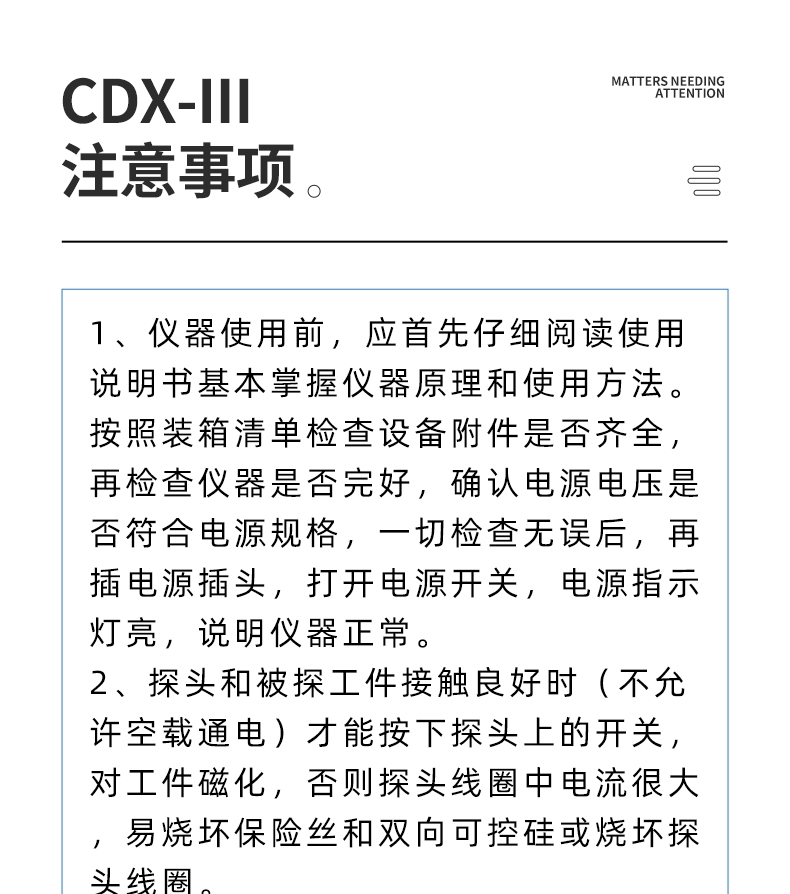 CDX-III
注意事项。

MATTERS NEEDING ATTENTION

1、仪器使用前，应首先仔细阅读使用说明书基本掌握仪器原理和使用方法。按照装箱清单检查设备附件是否齐全，再检查仪器是否完好，确认电源电压是否符合电源规格，一切检查无误后，再插电源插头，打开电源开关，电源指示灯亮，说明仪器正常。
2、探头和被探工件接触良好时（不允许空载通电）才能按下探头上的开关，对工件磁化，否则探头线圈中电流很大，易烧坏保险丝和双向可控硅或烧坏探头线圈。